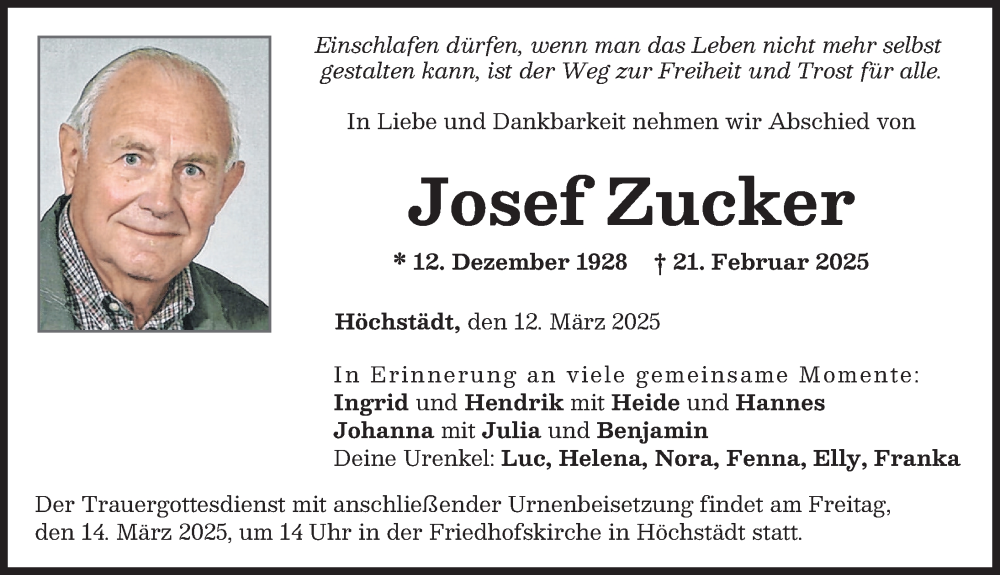 Einschlafen dürfen, wenn man das Leben nicht mehr selbst gestalten kann, ist der Weg zur Freiheit und Trost für alle.

In Liebe und Dankbarkeit nehmen wir Abschied von

Josef Zucker

* 12. Dezember 1928 † 21. Februar 2025

Höchstädt, den 12. März 2025

In Erinnerung an viele gemeinsame Momente:
Ingrid und Hendrik mit Heide und Hannes
Johanna mit Julia und Benjamin
Deine Urenkel: Luc, Helena, Nora, Fenna, Elly, Franka

Der Trauergottesdienst mit anschließender Urnenbeisetzung findet am Freitag, den 14. März 2025, um 14 Uhr in der Friedhofskirche in Höchstädt statt.